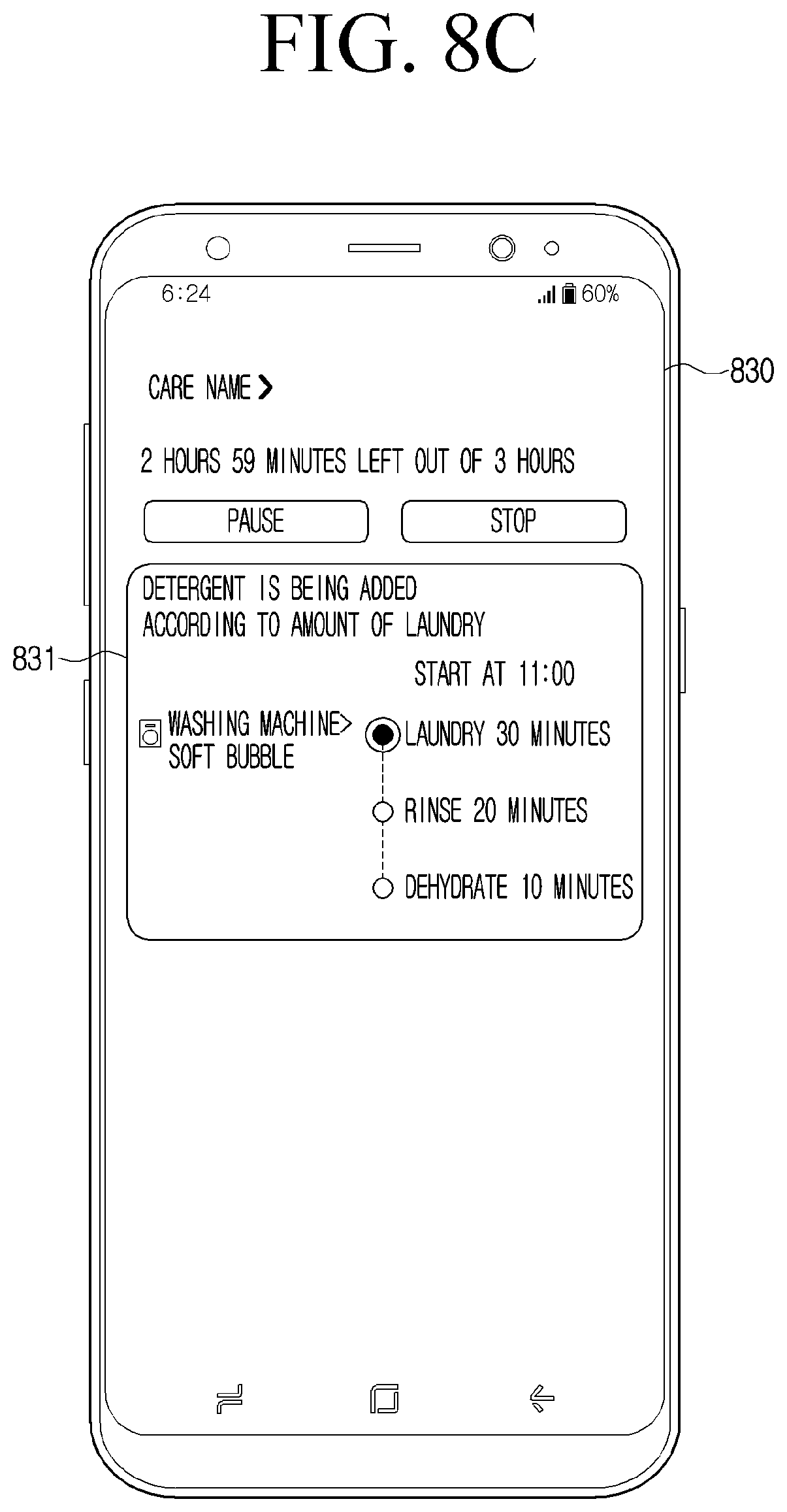 FIG. 8C

6:24

60%

830

CARE NAME >

2 HOURS 59 MINUTES LEFT OUT OF 3 HOURS

PAUSE

STOP

DETERGENT IS BEING ADDED
ACCORDING TO AMOUNT OF LAUNDRY

831

START AT 11:00

WASHING MACHINE>
SOFT BUBBLE

LAUNDRY 30 MINUTES

RINSE 20 MINUTES

DEHYDRATE 10 MINUTES